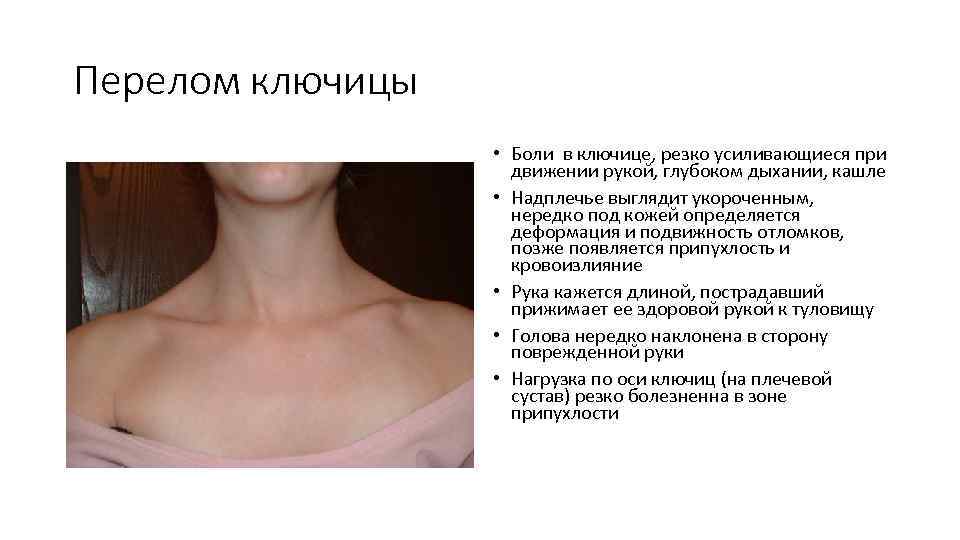 Перелом ключицы

• Боли в ключице, резко усиливающиеся при движении рукой, глубоком дыхании, кашле
• Надплечье выглядит укороченным, нередко под кожей определяется деформация и подвижность отломков, позже появляется припухлость и кровоизлияние
• Рука кажется длиной, пострадавший прижимает ее здоровой рукой к туловищу
• Голова нередко наклонена в сторону поврежденной руки
• Нагрузка по оси ключиц (на плечевой сустав) резко болезненна в зоне припухлости